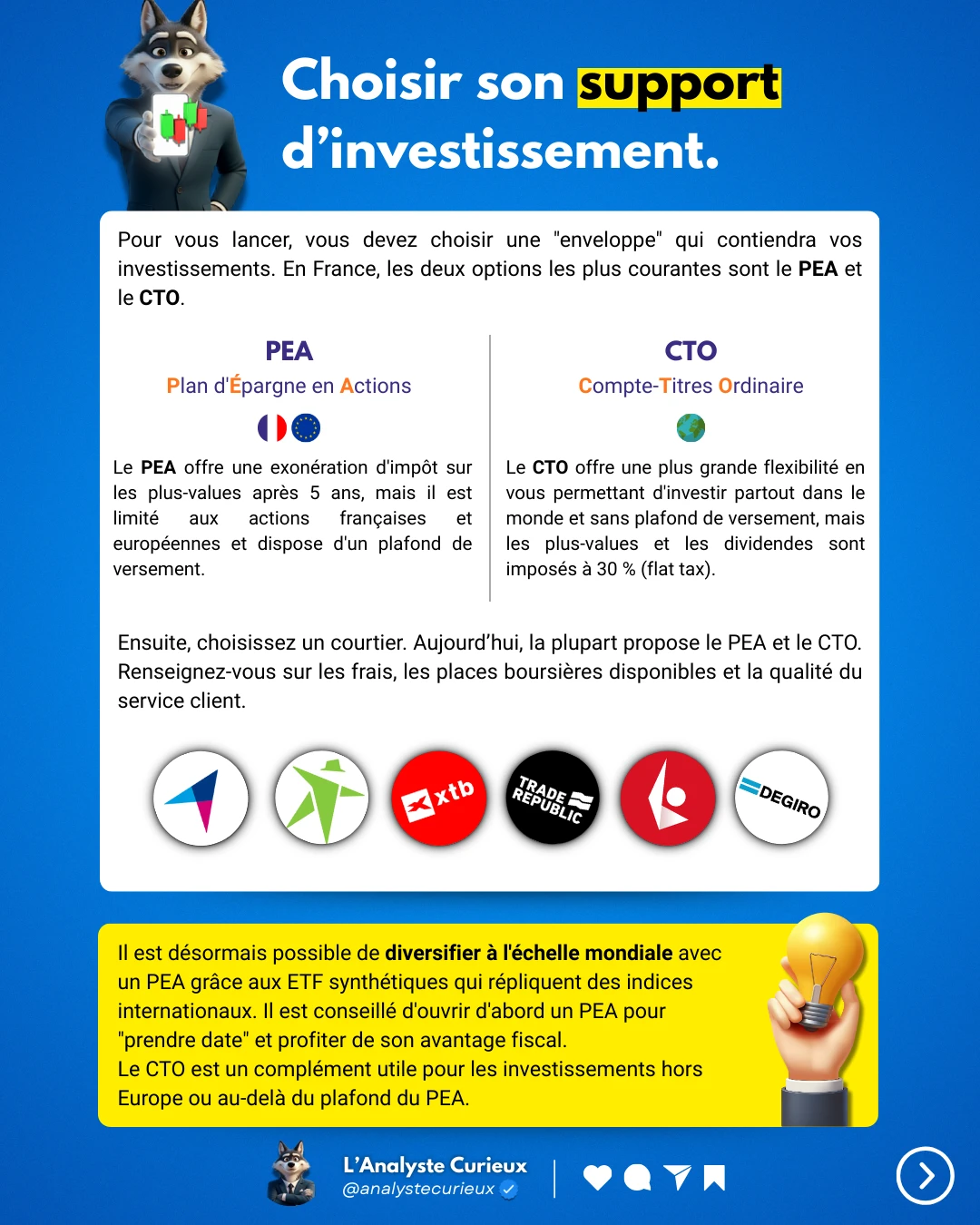 Choisir son support d'investissement.

Pour vous lancer, vous devez choisir une "enveloppe" qui contiendra vos investissements. En France, les deux options les plus courantes sont le PEA et le CTO.

PEA
Plan d'Épargne en Actions

Le PEA offre une exonération d'impôt sur les plus-values après 5 ans, mais il est limité aux actions françaises et européennes et dispose d'un plafond de versement.

CTO
Compte-Titres Ordinaire

Le CTO offre une plus grande flexibilité en vous permettant d'investir partout dans le monde et sans plafond de versement, mais les plus-values et les dividendes sont imposés à 30 % (flat tax).

Ensuite, choisissez un courtier. Aujourd'hui, la plupart propose le PEA et le CTO. Renseignez-vous sur les frais, les places boursières disponibles et la qualité du service client.

xtb

TRADE REPUBLIC

DEGIRO

Il est désormais possible de diversifier à l'échelle mondiale avec un PEA grâce aux ETF synthétiques qui répliquent des indices internationaux. Il est conseillé d'ouvrir d'abord un PEA pour "prendre date" et profiter de son avantage fiscal.
Le CTO est un complément utile pour les investissements hors Europe ou au-delà du plafond du PEA.

L'Analyste Curieux
@analystecurieux